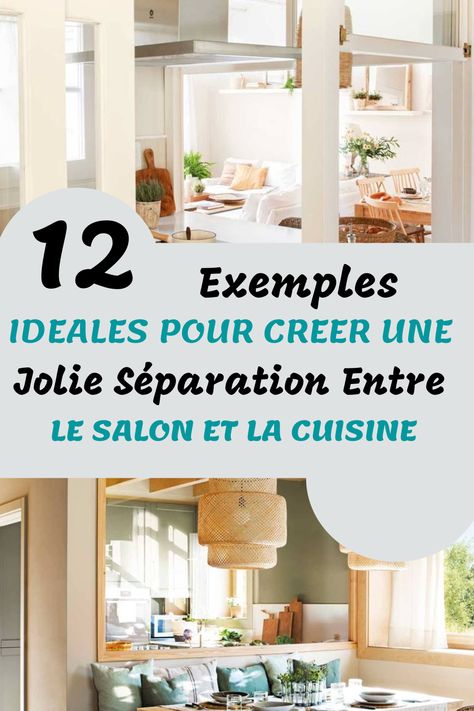 12

Exemples

IDEALES POUR CREER UNE

Jolie Séparation Entre

LE SALON ET LA CUISINE